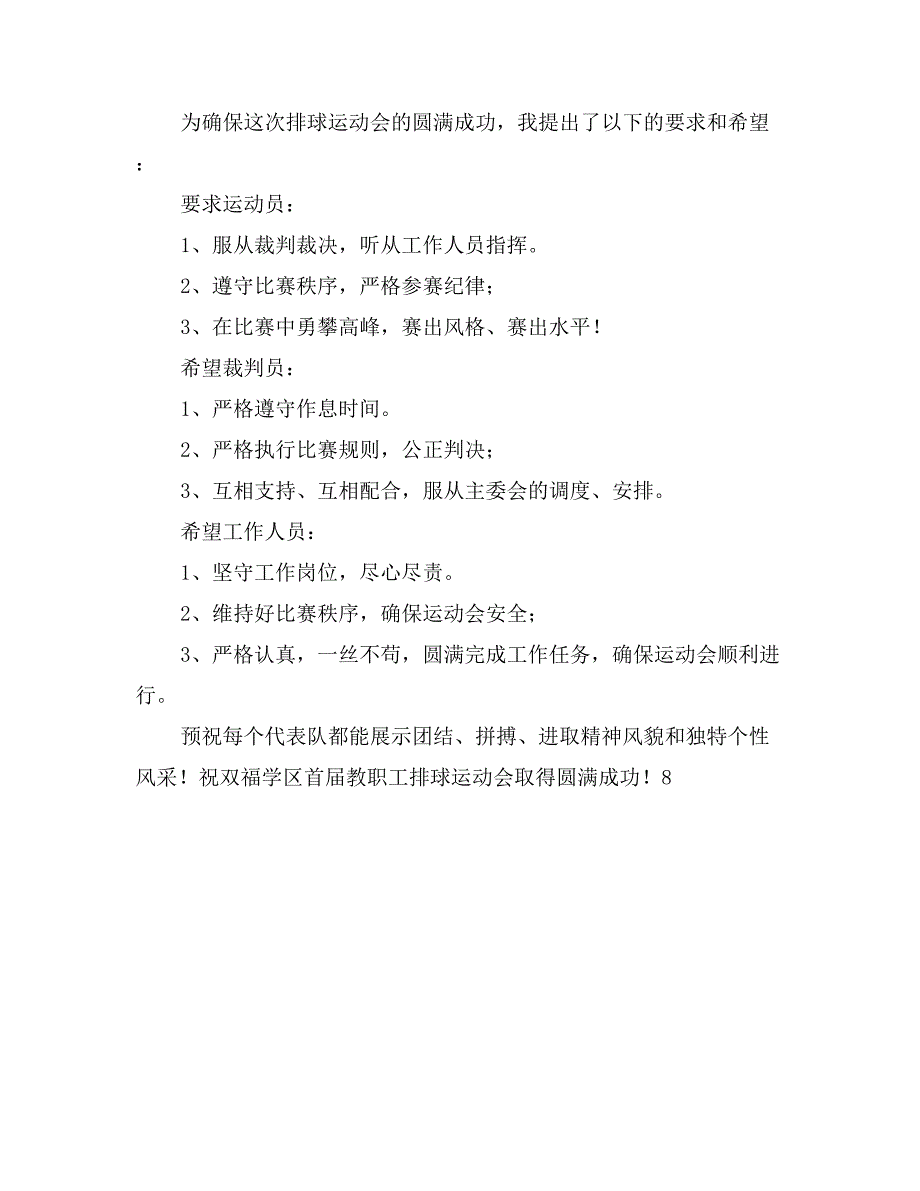 为确保这次排球运动会的圆满成功，我提出了以下的要求和希望：

要求运动员：

1、服从裁判裁决，听从工作人员指挥。

2、遵守比赛秩序，严格参赛纪律；

3、在比赛中勇攀高峰，赛出风格、赛出水平！

希望裁判员：

1、严格遵守作息时间。

2、严格执行比赛规则，公正判决；

3、互相支持、互相配合，服从主委会的调度、安排。

希望工作人员：

1、坚守工作岗位，尽心尽责。

2、维持好比赛秩序，确保运动会安全；

3、严格认真，一丝不苟，圆满完成工作任务，确保运动会顺利进行。

预祝每个代表队都能展示团结、拼搏、进取精神风貌和独特个性风采！祝双福学区首届教职工排球运动会取得圆满成功！8